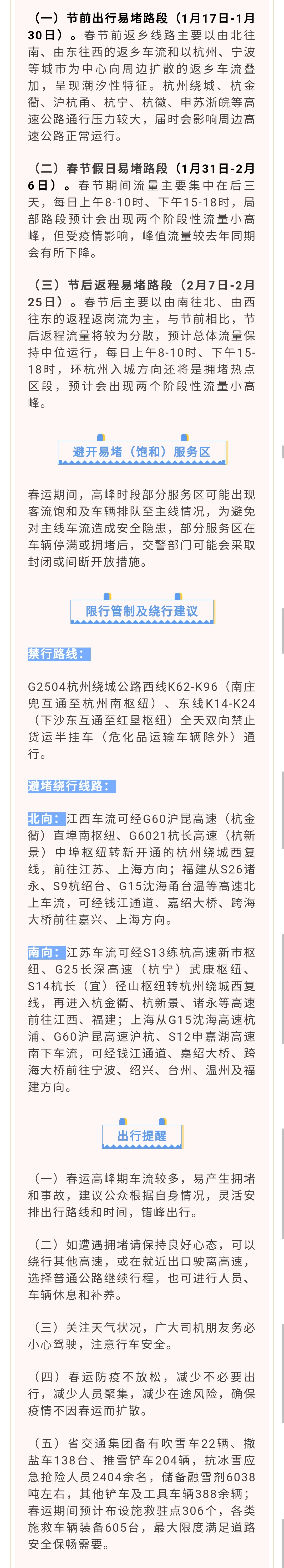 （一）节前出行易堵路段（1月17日-1月30日）。春节前返乡线路主要以由北往南、由东往西的返乡车流和以杭州、宁波等城市为中心向周边扩散的返乡车流叠加，呈现潮汐性特征。杭州绕城、杭金衢、沪杭甬、杭宁、杭徽、申苏浙皖等高速公路通行压力较大，届时会影响周边高速公路正常运行。

（二）春节假日易堵路段（1月31日-2月6日）。春节期间流量主要集中在后三天，每日上午8-10时、下午15-18时，局部路段预计会出现两个阶段性流量小高峰，但受疫情影响，峰值流量较去年同期会有所下降。

（三）节后返程易堵路段（2月7日-2月25日）。春节后主要以由南往北、由西往东的返程返岗流为主，与节前相比，节后返程流量将较为分散，预计总体流量保持中位运行，每日上午8-10时、下午15-18时，环杭州入城方向还将是拥堵热点区段，预计会出现两个阶段性流量小高峰。

避开易堵（饱和）服务区

春运期间，高峰时段部分服务区可能出现客流饱和及车辆排队至主线情况，为避免对主线车流造成安全隐患，部分服务区在车辆停满或拥堵后，交警部门可能会采取封闭或间断开放措施。

限行管制及绕行建议

禁行路线：

G2504杭州绕城公路西线K62-K96（南庄兜互通至杭州南枢纽）、东线K14-K24（下沙东互通至红垦枢纽）全天双向禁止货运半挂车（危化品运输车辆除外）通行。

避堵绕行线路：

北向：江西车流可经G60沪昆高速（杭金衢）直埠南枢纽、G6021杭长高速（杭新景）中埠枢纽转新开通的杭州绕城西复线，前往江苏、上海方向；福建从S26诸永、S9杭绍台、G15沈海甬台温等高速北上车流，可经钱江通道、嘉绍大桥、跨海大桥前往嘉兴、上海方向。

南向：江苏车流可经S13练杭高速新市枢纽、G25长深高速（杭宁）武康枢纽、S14杭长（宜）径山枢纽转杭州绕城西复线，再进入杭金衢、杭新景、诸永等高速前往江西、福建；上海从G15沈海高速杭浦、G60沪昆高速沪杭、S12申嘉湖高速南下车流，可经钱江通道、嘉绍大桥、跨海大桥前往宁波、绍兴、台州、温州及福建方向。

出行提醒

（一）春运高峰期车流较多，易产生拥堵和事故，建议公众根据自身情况，灵活安排出行路线和时间，错峰出行。

（二）如遭遇拥堵请保持良好心态，可以绕行其他高速，或在就近出口驶离高速，选择普通公路继续行程，也可进行人员、车辆休息和补养。

（三）关注天气状况，广大司机朋友务必小心驾驶，注意行车安全。

（四）春运防疫不放松，减少不必要出行，减少人员聚集，减少在途风险，确保疫情不因春运而扩散。

（五）省交通集团备有吹雪车22辆、撒盐车138台、推雪铲车204辆，抗冰雪应急抢险人员2404余名，储备融雪剂6038吨左右，其他铲车及工具车辆388余辆；春运期间预计布设施救驻点306个，各类施救车辆装备605台，最大限度满足道路安全保畅需要。